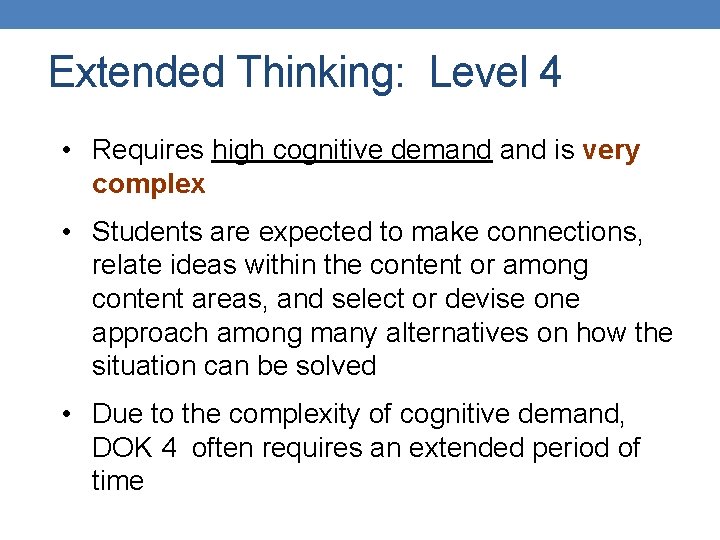 Extended Thinking:  Level 4

• Requires high cognitive demand and is very complex

• Students are expected to make connections, relate ideas within the content or among content areas, and select or devise one approach among many alternatives on how the situation can be solved

• Due to the complexity of cognitive demand, DOK 4  often requires an extended period of time